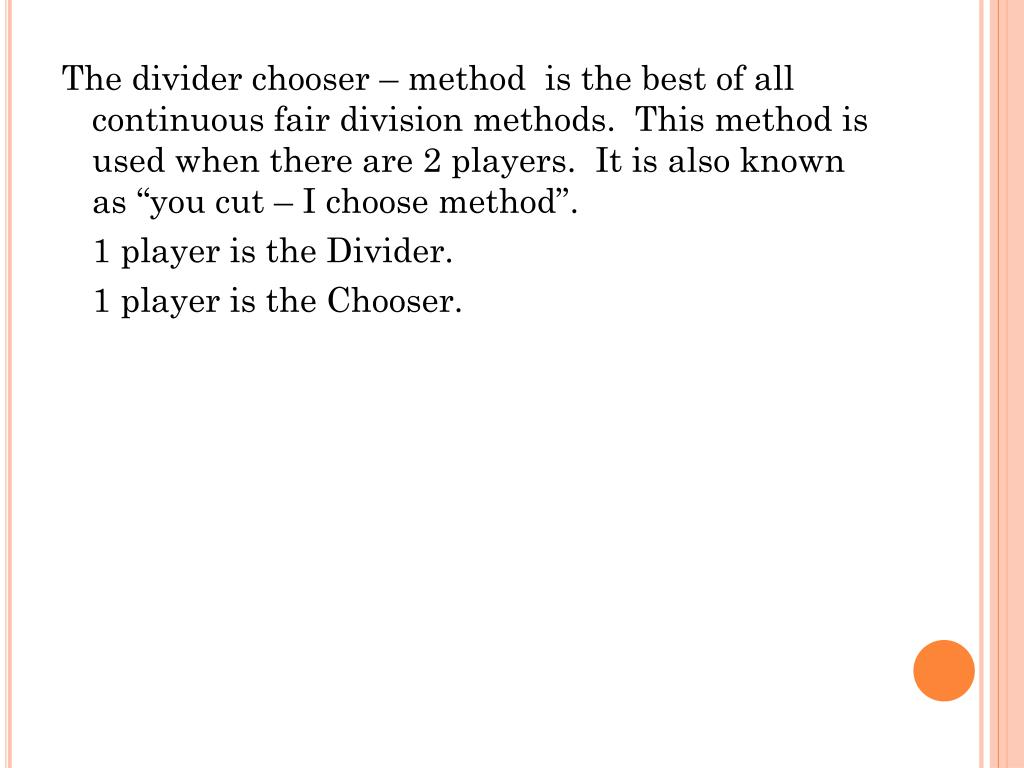 The divider chooser – method is the best of all continuous fair division methods. This method is used when there are 2 players. It is also known as "you cut – I choose method".

1 player is the Divider.

1 player is the Chooser.